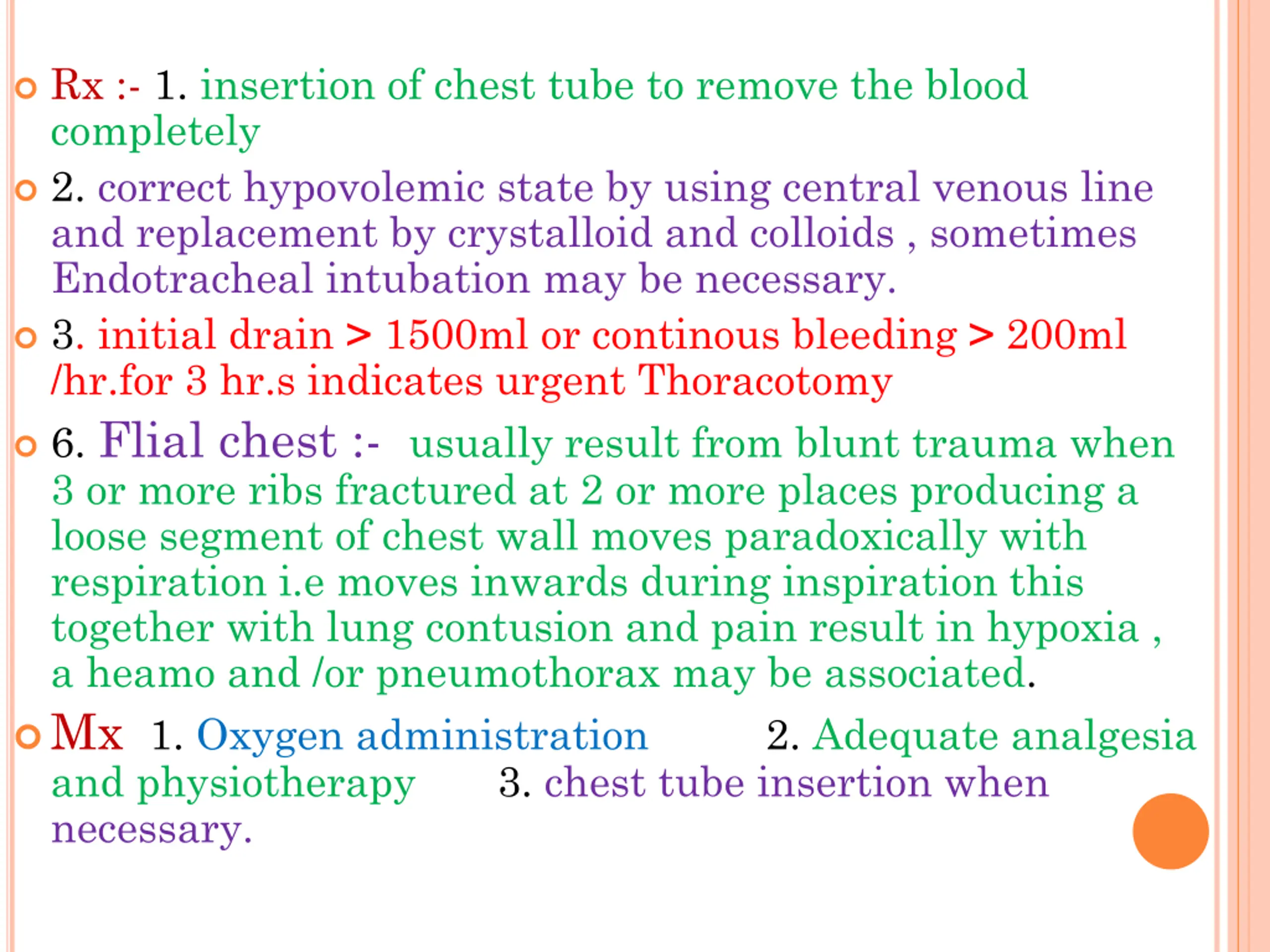 Rx :- 1. insertion of chest tube to remove the blood completely

2. correct hypovolemic state by using central venous line and replacement by crystalloid and colloids , sometimes Endotracheal intubation may be necessary.

3. initial drain > 1500ml or continous bleeding > 200ml /hr.for 3 hr.s indicates urgent Thoracotomy

6. Flial chest :- usually result from blunt trauma when 3 or more ribs fractured at 2 or more places producing a loose segment of chest wall moves paradoxically with respiration i.e moves inwards during inspiration this together with lung contusion and pain result in hypoxia , a heamo and /or pneumothorax may be associated.

Mx 1. Oxygen administration 2. Adequate analgesia and physiotherapy 3. chest tube insertion when necessary.